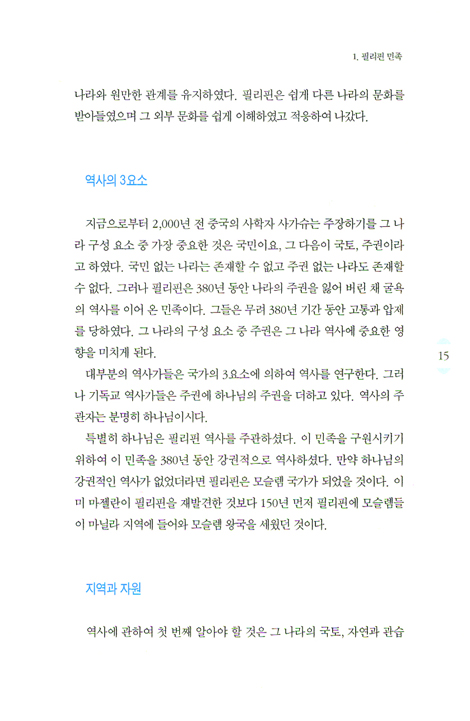 1. 필리핀 민족

나라와 원만한 관계를 유지하였다. 필리핀은 쉽게 다른 나라의 문화를 받아들였으며 그 외부 문화를 쉽게 이해하였고 적응하여 나갔다.

역사의 3요소

지금으로부터 2,000년 전 중국의 사학자 사가슈는 주장하기를 그 나라 구성 요소 중 가장 중요한 것은 국민이요, 그 다음이 국토, 주권이라고 하였다. 국민 없는 나라는 존재할 수 없고 주권 없는 나라도 존재할 수 없다. 그러나 필리핀은 380년 동안 나라의 주권을 잃어 버린 채 굴욕의 역사를 이어 온 민족이다. 그들은 무려 380년 기간 동안 고통과 압제를 당하였다. 그 나라의 구성 요소 중 주권은 그 나라 역사에 중요한 영향을 미치게 된다.

대부분의 역사가들은 국가의 3요소에 의하여 역사를 연구한다. 그러나 기독교 역사가들은 주권에 하나님의 주권을 더하고 있다. 역사의 주관자는 분명히 하나님이시다.

특별히 하나님은 필리핀 역사를 주관하셨다. 이 민족을 구원시키기 위하여 이 민족을 380년 동안 강권적으로 역사하셨다. 만약 하나님의 강권적인 역사가 없었더라면 필리핀은 모슬렘 국가가 되었을 것이다. 이미 마젤란이 필리핀을 재발견한 것보다 150년 먼저 필리핀에 모슬렘들이 마닐라 지역에 들어와 모슬렘 왕국을 세웠던 것이다.

15

지역과 자원

역사에 관하여 첫 번째 알아야 할 것은 그 나라의 국토, 자연과 관습